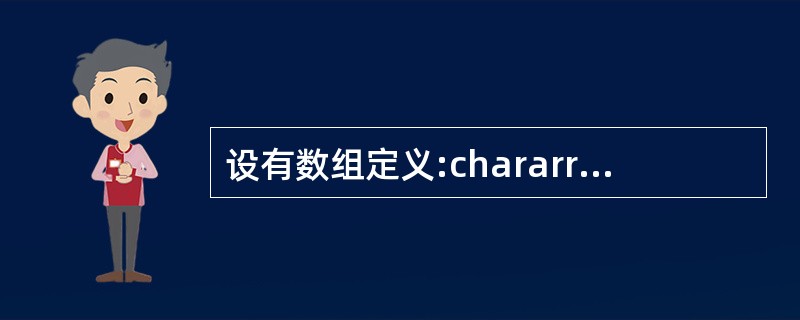 设有数组定义:chararr...